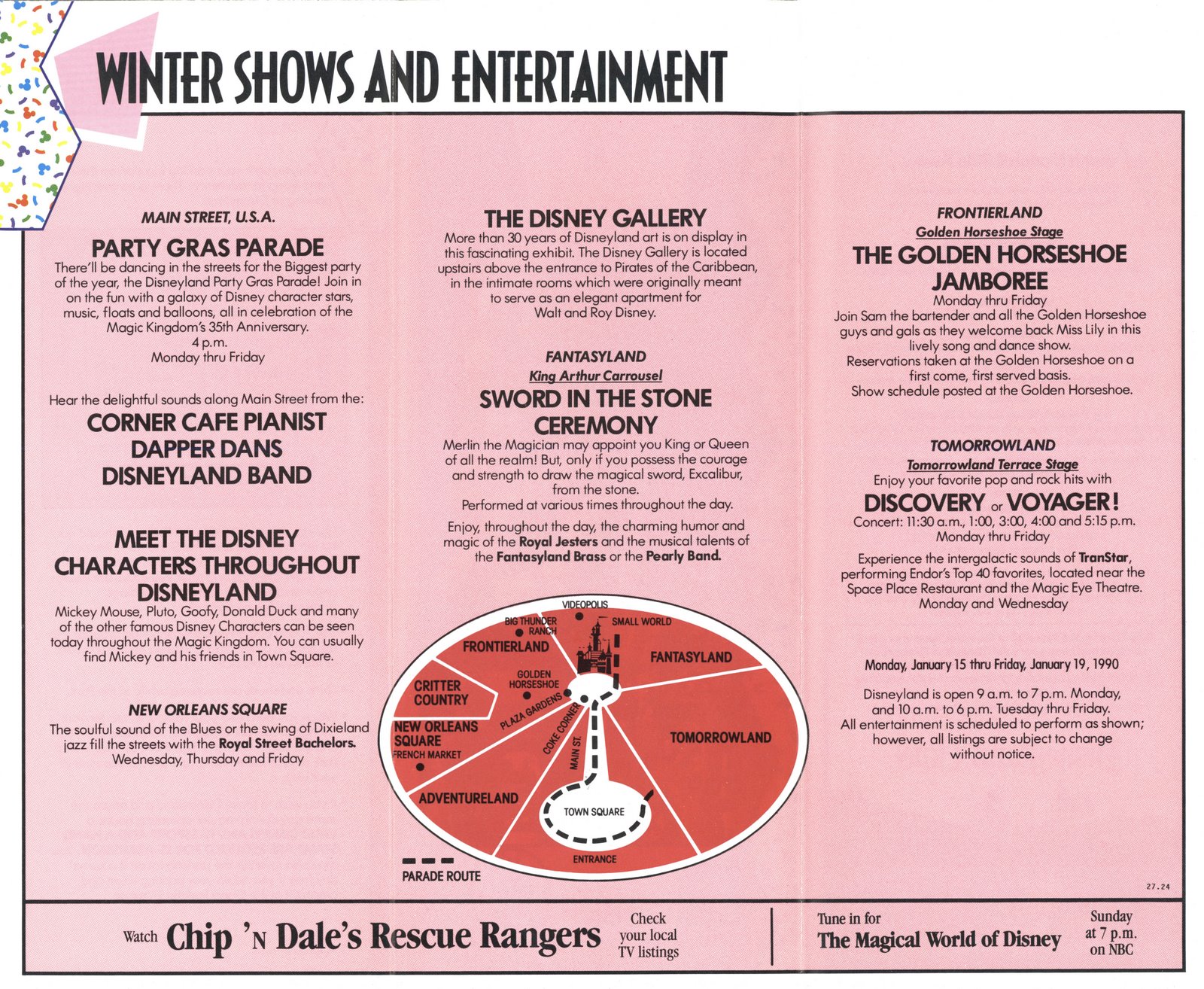 WINTER SHOWS AND ENTERTAINMENT

MAIN STREET, U.S.A.

PARTY GRAS PARADE

There'll be dancing in the streets for the Biggest party of the year, the Disneyland Party Gras Parade! Join in on the fun with a galaxy of Disney character stars, music, floats and balloons, all in celebration of the Magic Kingdom's 35th Anniversary.
4 p.m.
Monday thru Friday

Hear the delightful sounds along Main Street from the:

CORNER CAFE PIANIST
DAPPER DANS
DISNEYLAND BAND

MEET THE DISNEY CHARACTERS THROUGHOUT DISNEYLAND

Mickey Mouse, Pluto, Goofy, Donald Duck and many of the other famous Disney Characters can be seen today throughout the Magic Kingdom. You can usually find Mickey and his friends in Town Square.

NEW ORLEANS SQUARE

The soulful sound of the Blues or the swing of Dixieland jazz fill the streets with the Royal Street Bachelors.
Wednesday, Thursday and Friday

THE DISNEY GALLERY

More than 30 years of Disneyland art is on display in this fascinating exhibit. The Disney Gallery is located upstairs above the entrance to Pirates of the Caribbean, in the intimate rooms which were originally meant to serve as an elegant apartment for Walt and Roy Disney.

FANTASYLAND
King Arthur Carrousel

SWORD IN THE STONE CEREMONY

Merlin the Magician may appoint you King or Queen of all the realm! But, only if you possess the courage and strength to draw the magical sword, Excalibur, from the stone.
Performed at various times throughout the day.

Enjoy, throughout the day, the charming humor and magic of the Royal Jesters and the musical talents of the Fantasyland Brass or the Pearly Band.

VIDEOPOLIS
BIG THUNDER RANCH
SMALL WORLD
FRONTIERLAND
FANTASYLAND
GOLDEN HORSESHOE
CRITTER COUNTRY
PLAZA GARDENS
NEW ORLEANS SQUARE
FRENCH MARKET
COKE CORNER
MAIN ST.
TOMORROWLAND
ADVENTURELAND
TOWN SQUARE
ENTRANCE
PARADE ROUTE

FRONTIERLAND
Golden Horseshoe Stage

THE GOLDEN HORSESHOE JAMBOREE

Monday thru Friday
Join Sam the bartender and all the Golden Horseshoe guys and gals as they welcome back Miss Lily in this lively song and dance show.
Reservations taken at the Golden Horseshoe on a first come, first served basis.
Show schedule posted at the Golden Horseshoe.

TOMORROWLAND
Tomorrowland Terrace Stage
Enjoy your favorite pop and rock hits with

DISCOVERY or VOYAGER!

Concert: 11:30 a.m., 1:00, 3:00, 4:00 and 5:15 p.m.
Monday thru Friday

Experience the intergalactic sounds of TranStar, performing Endor's Top 40 favorites, located near the Space Place Restaurant and the Magic Eye Theatre.
Monday and Wednesday

Monday, January 15 thru Friday, January 19, 1990

Disneyland is open 9 a.m. to 7 p.m. Monday, and 10 a.m. to 6 p.m. Tuesday thru Friday.
All entertainment is scheduled to perform as shown; however, all listings are subject to change without notice.

27.24

Watch Chip 'N Dale's Rescue Rangers Check your local TV listings

Tune in for The Magical World of Disney Sunday at 7 p.m. on NBC